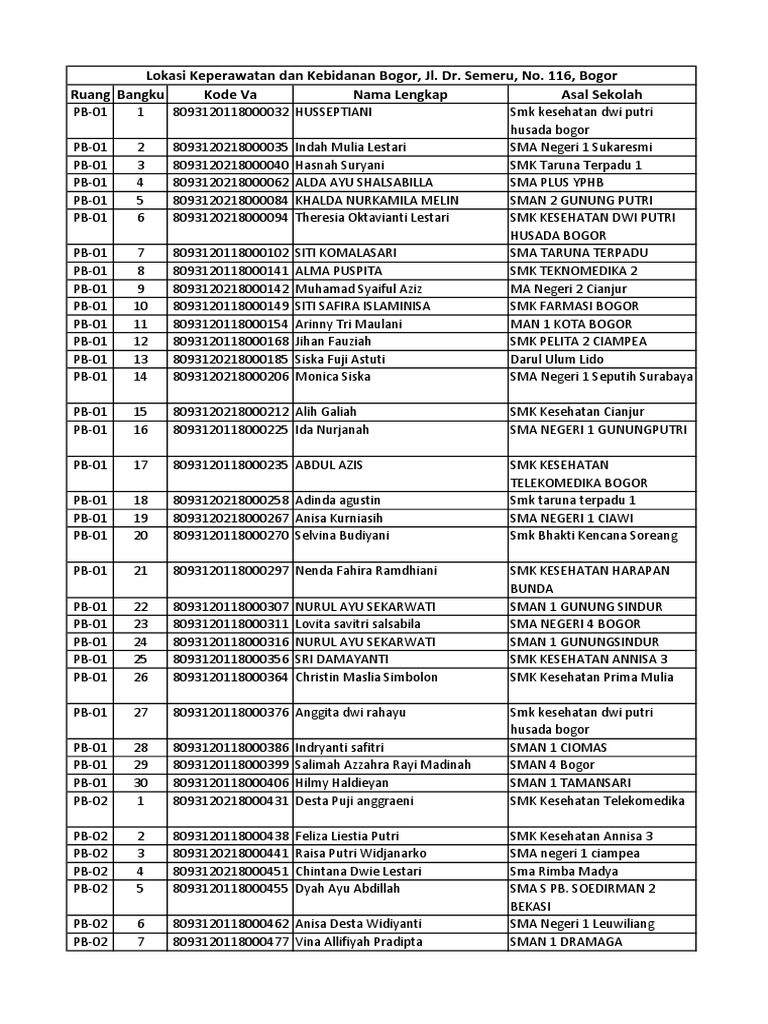 Lokasi Keperawatan dan Kebidanan Bogor, Jl. Dr. Semeru, No. 116, Bogor

| Ruang | Bangku | Kode Va | Nama Lengkap | Asal Sekolah |
|---|---|---|---|---|
| PB-01 | 1 | 8093120118000032 | HUSSEPTIANI | Smk kesehatan dwi putri husada bogor |
| PB-01 | 2 | 8093120218000035 | Indah Mulia Lestari | SMA Negeri 1 Sukaresmi |
| PB-01 | 3 | 8093120218000040 | Hasnah Suryani | SMK Taruna Terpadu 1 |
| PB-01 | 4 | 8093120218000062 | ALDA AYU SHALSABILLA | SMA PLUS YPHB |
| PB-01 | 5 | 8093120218000084 | KHALDA NURKAMILA MELIN | SMAN 2 GUNUNG PUTRI |
| PB-01 | 6 | 8093120218000094 | Theresia Oktavianti Lestari | SMK KESEHATAN DWI PUTRI HUSADA BOGOR |
| PB-01 | 7 | 8093120118000102 | SITI KOMALASARI | SMA TARUNA TERPADU |
| PB-01 | 8 | 8093120118000141 | ALMA PUSPITA | SMK TEKNOMEDIKA 2 |
| PB-01 | 9 | 8093120218000142 | Muhamad Syaiful Aziz | MA Negeri 2 Cianjur |
| PB-01 | 10 | 8093120118000149 | SITI SAFIRA ISLAMINISA | SMK FARMASI BOGOR |
| PB-01 | 11 | 8093120118000154 | Arinny Tri Maulani | MAN 1 KOTA BOGOR |
| PB-01 | 12 | 8093120118000168 | Jihan Fauziah | SMK PELITA 2 CIAMPEA |
| PB-01 | 13 | 8093120218000185 | Siska Fuji Astuti | Darul Ulum Lido |
| PB-01 | 14 | 8093120218000206 | Monica Siska | SMA Negeri 1 Seputih Surabaya |
| PB-01 | 15 | 8093120218000212 | Alih Galiah | SMK Kesehatan Cianjur |
| PB-01 | 16 | 8093120118000225 | Ida Nurjanah | SMA NEGERI 1 GUNUNGPUTRI |
| PB-01 | 17 | 8093120118000235 | ABDUL AZIS | SMK KESEHATAN TELEKOMEDIKA BOGOR |
| PB-01 | 18 | 8093120218000258 | Adinda agustin | Smk taruna terpadu 1 |
| PB-01 | 19 | 8093120218000267 | Anisa Kurniasih | SMA NEGERI 1 CIAWI |
| PB-01 | 20 | 8093120118000270 | Selvina Budiyani | Smk Bhakti Kencana Soreang |
| PB-01 | 21 | 8093120118000297 | Nenda Fahira Ramdhiani | SMK KESEHATAN HARAPAN BUNDA |
| PB-01 | 22 | 8093120118000307 | NURUL AYU SEKARWATI | SMAN 1 GUNUNG SINDUR |
| PB-01 | 23 | 8093120118000311 | Lovita savitri salsabila | SMA NEGERI 4 BOGOR |
| PB-01 | 24 | 8093120118000316 | NURUL AYU SEKARWATI | SMAN 1 GUNUNGSINDUR |
| PB-01 | 25 | 8093120118000356 | SRI DAMAYANTI | SMK KESEHATAN ANNISA 3 |
| PB-01 | 26 | 8093120118000364 | Christin Maslia Simbolon | SMK Kesehatan Prima Mulia |
| PB-01 | 27 | 8093120118000376 | Anggita dwi rahayu | Smk kesehatan dwi putri husada bogor |
| PB-01 | 28 | 8093120118000386 | Indryanti safitri | SMAN 1 CIOMAS |
| PB-01 | 29 | 8093120118000399 | Salimah Azzahra Rayi Madinah | SMAN 4 Bogor |
| PB-01 | 30 | 8093120118000406 | Hilmy Haldieyan | SMAN 1 TAMANSARI |
| PB-02 | 1 | 8093120218000431 | Desta Puji anggraeni | SMK Kesehatan Telekomedika |
| PB-02 | 2 | 8093120118000438 | Feliza Liestia Putri | SMK Kesehatan Annisa 3 |
| PB-02 | 3 | 8093120218000441 | Raisa Putri Widjanarko | SMA negeri 1 ciampea |
| PB-02 | 4 | 8093120218000451 | Chintana Dwie Lestari | Sma Rimba Madya |
| PB-02 | 5 | 8093120118000455 | Dyah Ayu Abdillah | SMA S PB. SOEDIRMAN 2 BEKASI |
| PB-02 | 6 | 8093120118000462 | Anisa Desta Widiyanti | SMA Negeri 1 Leuwiliang |
| PB-02 | 7 | 8093120118000477 | Vina Allifiyah Pradipta | SMAN 1 DRAMAGA |